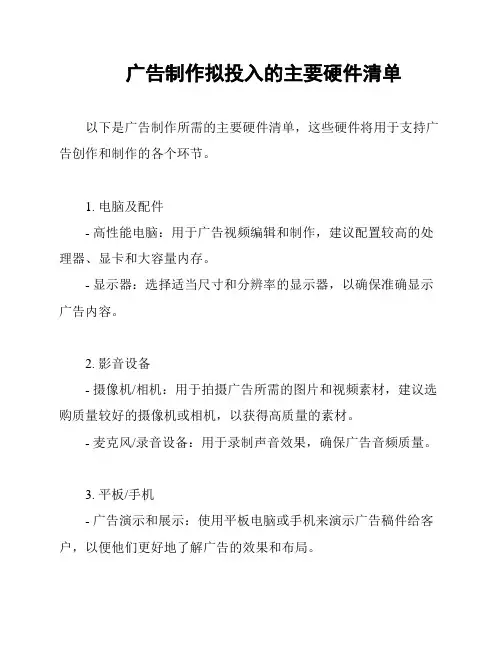 广告制作拟投入的主要硬件清单

以下是广告制作所需的主要硬件清单，这些硬件将用于支持广告创作和制作的各个环节。

1. 电脑及配件

- 高性能电脑：用于广告视频编辑和制作，建议配置较高的处理器、显卡和大容量内存。

- 显示器：选择适当尺寸和分辨率的显示器，以确保准确显示广告内容。

2. 影音设备

- 摄像机/相机：用于拍摄广告所需的图片和视频素材，建议选购质量较好的摄像机或相机，以获得高质量的素材。

- 麦克风/录音设备：用于录制声音效果，确保广告音频质量。

3. 平板/手机

- 广告演示和展示：使用平板电脑或手机来演示广告稿件给客户，以便他们更好地了解广告的效果和布局。